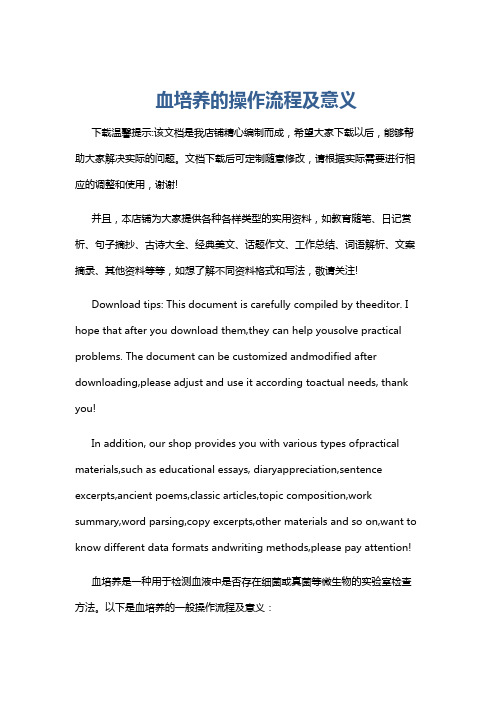 血培养的操作流程及意义

下载温馨提示:该文档是我店铺精心编制而成，希望大家下载以后，能够帮助大家解决实际的问题。文档下载后可定制随意修改，请根据实际需要进行相应的调整和使用，谢谢!

并且，本店铺为大家提供各种各样类型的实用资料，如教育随笔、日记赏析、句子摘抄、古诗大全、经典美文、话题作文、工作总结、词语解析、文案摘录、其他资料等等，如想了解不同资料格式和写法，敬请关注!

Download tips: This document is carefully compiled by theeditor. I hope that after you download them,they can help yousolve practical problems. The document can be customized andmodified after downloading,please adjust and use it according toactual needs, thank you!

In addition, our shop provides you with various types ofpractical materials,such as educational essays, diaryappreciation,sentence excerpts,ancient poems,classic articles,topic composition,work summary,word parsing,copy excerpts,other materials and so on,want to know different data formats andwriting methods,please pay attention!

血培养是一种用于检测血液中是否存在细菌或真菌等微生物的实验室检查方法。以下是血培养的一般操作流程及意义：